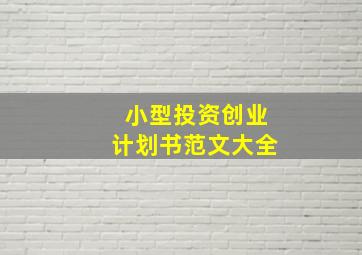 小型投资创业
计划书范文大全